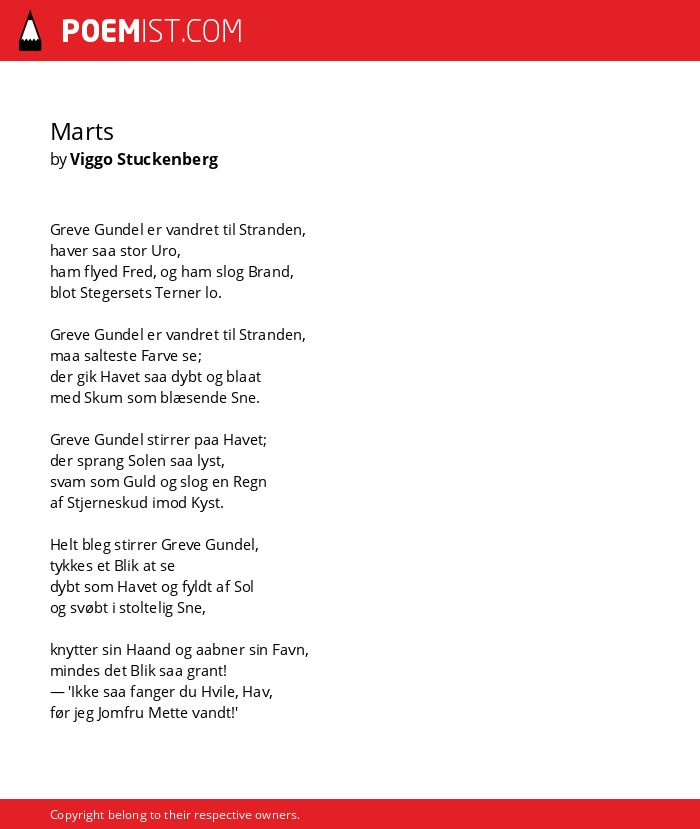 POEMIST.COM

Marts
by Viggo Stuckenberg

Greve Gundel er vandret til Stranden,
haver saa stor Uro,
ham flyed Fred, og ham slog Brand,
blot Stegersets Terner lo.

Greve Gundel er vandret til Stranden,
maa salteste Farve se;
der gik Havet saa dybt og blaat
med Skum som blæsende Sne.

Greve Gundel stirrer paa Havet;
der sprang Solen saa lyst,
svam som Guld og slog en Regn
af Stjerneskud imod Kyst.

Helt bleg stirrer Greve Gundel,
tykkes et Blik at se
dybt som Havet og fyldt af Sol
og svøbt i stoltelig Sne,

knytter sin Haand og aabner sin Favn,
mindes det Blik saa grant!
— 'Ikke saa fanger du Hvile, Hav,
før jeg Jomfru Mette vandt!'

Copyright belong to their respective owners.